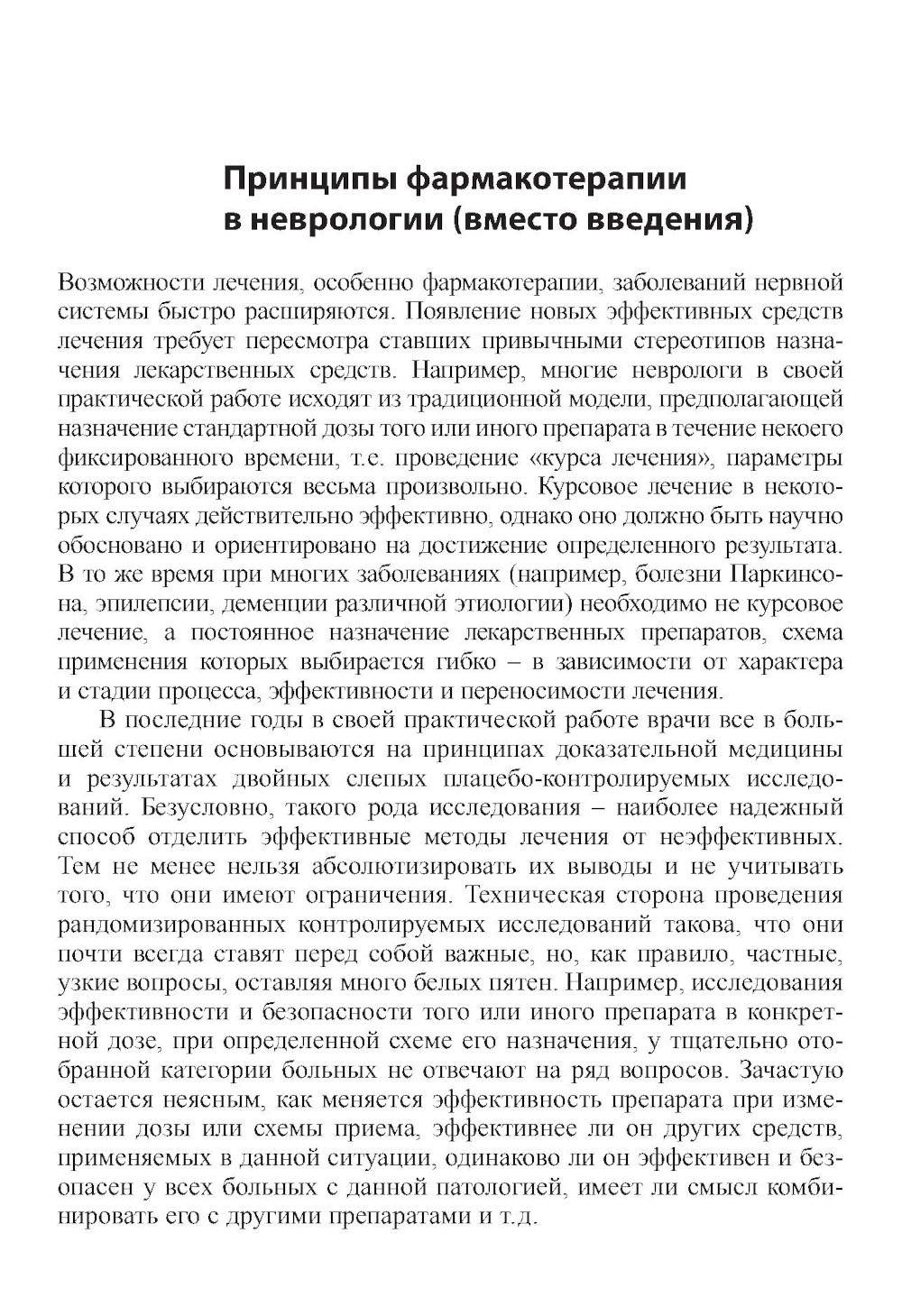 Принципы фармакотерапии в неврологии (вместо введения)

Возможности лечения, особенно фармакотерапии, заболеваний нервной системы быстро расширяются. Появление новых эффективных средств лечения требует пересмотра ставших привычными стереотипов назначения лекарственных средств. Например, многие неврологи в своей практической работе исходят из традиционной модели, предполагающей назначение стандартной дозы того или иного препарата в течение некоего фиксированного времени, т.е. проведение «курса лечения», параметры которого выбираются весьма произвольно. Курсовое лечение в некоторых случаях действительно эффективно, однако оно должно быть научно обосновано и ориентировано на достижение определенного результата. В то же время при многих заболеваниях (например, болезни Паркинсона, эпилепсии, деменции различной этиологии) необходимо не курсовое лечение, а постоянное назначение лекарственных препаратов, схема применения которых выбирается гибко – в зависимости от характера и стадии процесса, эффективности и переносимости лечения.

В последние годы в своей практической работе врачи все в большей степени основываются на принципах доказательной медицины и результатах двойных слепых плацебо-контролируемых исследований. Безусловно, такого рода исследования – наиболее надежный способ отделить эффективные методы лечения от неэффективных. Тем не менее нельзя абсолютизировать их выводы и не учитывать того, что они имеют ограничения. Техническая сторона проведения рандомизированных контролируемых исследований такова, что они почти всегда ставят перед собой важные, но, как правило, частные, узкие вопросы, оставляя много белых пятен. Например, исследования эффективности и безопасности того или иного препарата в конкретной дозе, при определенной схеме его назначения, у тщательно отобранной категории больных не отвечают на ряд вопросов. Зачастую остается неясным, как меняется эффективность препарата при изменении дозы или схемы приема, эффективнее ли он других средств, применяемых в данной ситуации, одинаково ли он эффективен и безопасен у всех больных с данной патологией, имеет ли смысл комбинировать его с другими препаратами и т.д.